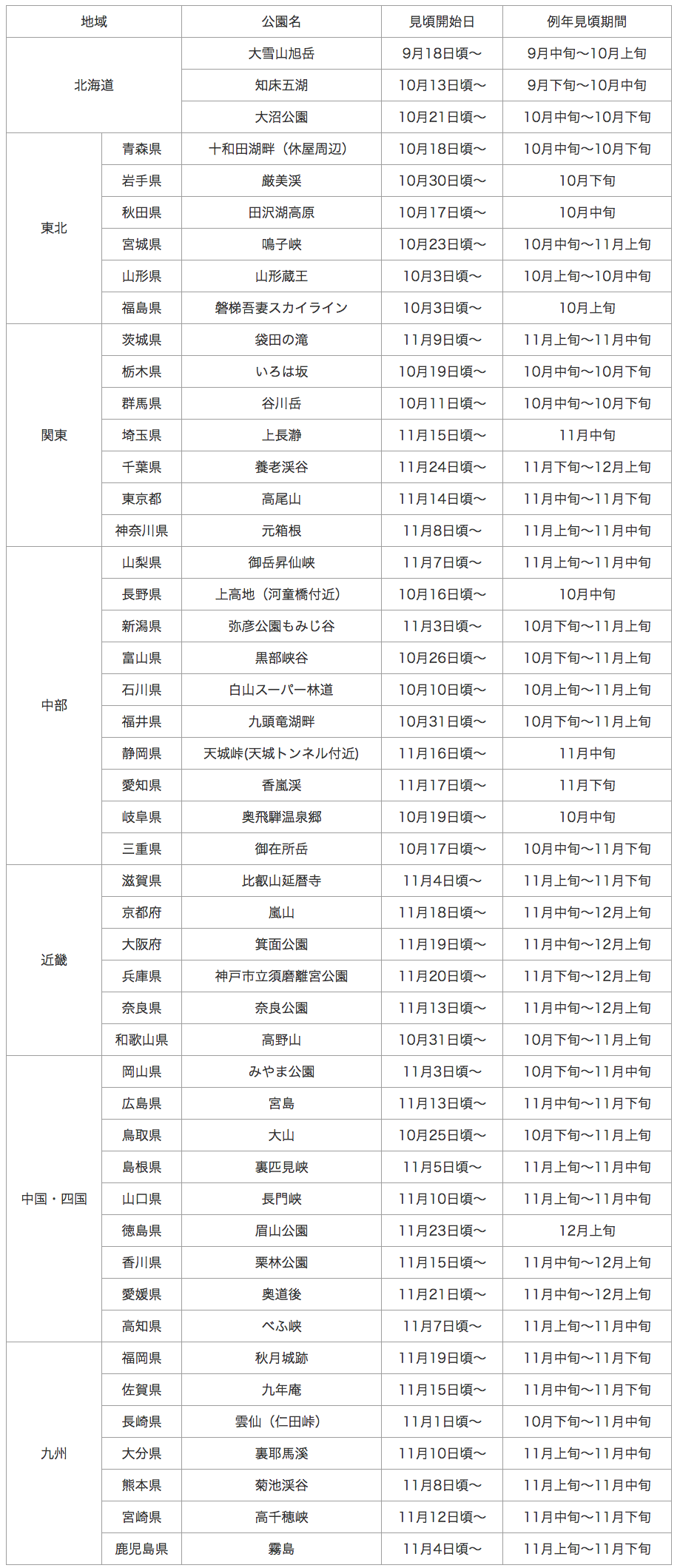 | 地域 |  | 公園名 | 見頃開始日 | 例年見頃期間 |
|---|---|---|---|---|
| 北海道 |  | 大雪山旭岳 | 9月18日頃〜 | 9月中旬〜10月上旬 |
|  |  | 知床五湖 | 10月13日頃〜 | 9月下旬〜10月中旬 |
|  |  | 大沼公園 | 10月21日頃〜 | 10月中旬〜10月下旬 |
| 東北 | 青森県 | 十和田湖畔（休屋周辺） | 10月18日頃〜 | 10月中旬〜10月下旬 |
|  | 岩手県 | 厳美渓 | 10月30日頃〜 | 10月下旬 |
|  | 秋田県 | 田沢湖高原 | 10月17日頃〜 | 10月中旬 |
|  | 宮城県 | 鳴子峡 | 10月23日頃〜 | 10月中旬〜11月上旬 |
|  | 山形県 | 山形蔵王 | 10月3日頃〜 | 10月上旬〜10月中旬 |
|  | 福島県 | 磐梯吾妻スカイライン | 10月3日頃〜 | 10月上旬 |
| 関東 | 茨城県 | 袋田の滝 | 11月9日頃〜 | 11月上旬〜11月中旬 |
|  | 栃木県 | いろは坂 | 10月19日頃〜 | 10月中旬〜10月下旬 |
|  | 群馬県 | 谷川岳 | 10月11日頃〜 | 10月中旬〜10月下旬 |
|  | 埼玉県 | 上長瀞 | 11月15日頃〜 | 11月中旬 |
|  | 千葉県 | 養老渓谷 | 11月24日頃〜 | 11月下旬〜12月上旬 |
|  | 東京都 | 高尾山 | 11月14日頃〜 | 11月中旬〜11月下旬 |
|  | 神奈川県 | 元箱根 | 11月8日頃〜 | 11月上旬〜11月中旬 |
| 中部 | 山梨県 | 御岳昇仙峡 | 11月7日頃〜 | 11月上旬〜11月中旬 |
|  | 長野県 | 上高地（河童橋付近） | 10月16日頃〜 | 10月中旬 |
|  | 新潟県 | 弥彦公園もみじ谷 | 11月3日頃〜 | 10月下旬〜11月上旬 |
|  | 富山県 | 黒部峡谷 | 10月26日頃〜 | 10月下旬〜11月上旬 |
|  | 石川県 | 白山スーパー林道 | 10月10日頃〜 | 10月上旬〜11月上旬 |
|  | 福井県 | 九頭竜湖畔 | 10月31日頃〜 | 10月下旬〜11月上旬 |
|  | 静岡県 | 天城峠(天城トンネル付近) | 11月16日頃〜 | 11月中旬 |
|  | 愛知県 | 香嵐渓 | 11月17日頃〜 | 11月下旬 |
|  | 岐阜県 | 奥飛騨温泉郷 | 10月19日頃〜 | 10月中旬 |
|  | 三重県 | 御在所岳 | 10月17日頃〜 | 10月中旬〜11月下旬 |
| 近畿 | 滋賀県 | 比叡山延暦寺 | 11月4日頃〜 | 11月上旬〜11月下旬 |
|  | 京都府 | 嵐山 | 11月18日頃〜 | 11月中旬〜12月上旬 |
|  | 大阪府 | 箕面公園 | 11月19日頃〜 | 11月中旬〜12月上旬 |
|  | 兵庫県 | 神戸市立須磨離宮公園 | 11月20日頃〜 | 11月下旬〜12月上旬 |
|  | 奈良県 | 奈良公園 | 11月13日頃〜 | 11月中旬〜12月上旬 |
|  | 和歌山県 | 高野山 | 10月31日頃〜 | 10月下旬〜11月上旬 |
| 中国・四国 | 岡山県 | みやま公園 | 11月3日頃〜 | 10月下旬〜11月中旬 |
|  | 広島県 | 宮島 | 11月13日頃〜 | 11月中旬〜11月下旬 |
|  | 鳥取県 | 大山 | 10月25日頃〜 | 10月下旬〜11月上旬 |
|  | 島根県 | 裏匹見峡 | 11月5日頃〜 | 11月上旬〜11月中旬 |
|  | 山口県 | 長門峡 | 11月10日頃〜 | 11月上旬〜11月中旬 |
|  | 徳島県 | 眉山公園 | 11月23日頃〜 | 12月上旬 |
|  | 香川県 | 栗林公園 | 11月15日頃〜 | 11月中旬〜12月上旬 |
|  | 愛媛県 | 奥道後 | 11月21日頃〜 | 11月中旬〜12月上旬 |
|  | 高知県 | べふ峡 | 11月7日頃〜 | 11月上旬〜11月中旬 |
| 九州 | 福岡県 | 秋月城跡 | 11月19日頃〜 | 11月中旬〜11月下旬 |
|  | 佐賀県 | 九年庵 | 11月15日頃〜 | 11月中旬〜11月下旬 |
|  | 長崎県 | 雲仙（仁田峠） | 11月1日頃〜 | 10月下旬〜11月中旬 |
|  | 大分県 | 裏耶馬溪 | 11月10日頃〜 | 11月上旬〜11月中旬 |
|  | 熊本県 | 菊池渓谷 | 11月8日頃〜 | 11月上旬〜11月中旬 |
|  | 宮崎県 | 高千穂峡 | 11月12日頃〜 | 11月中旬〜11月下旬 |
|  | 鹿児島県 | 霧島 | 11月4日頃〜 | 11月上旬〜11月下旬 |